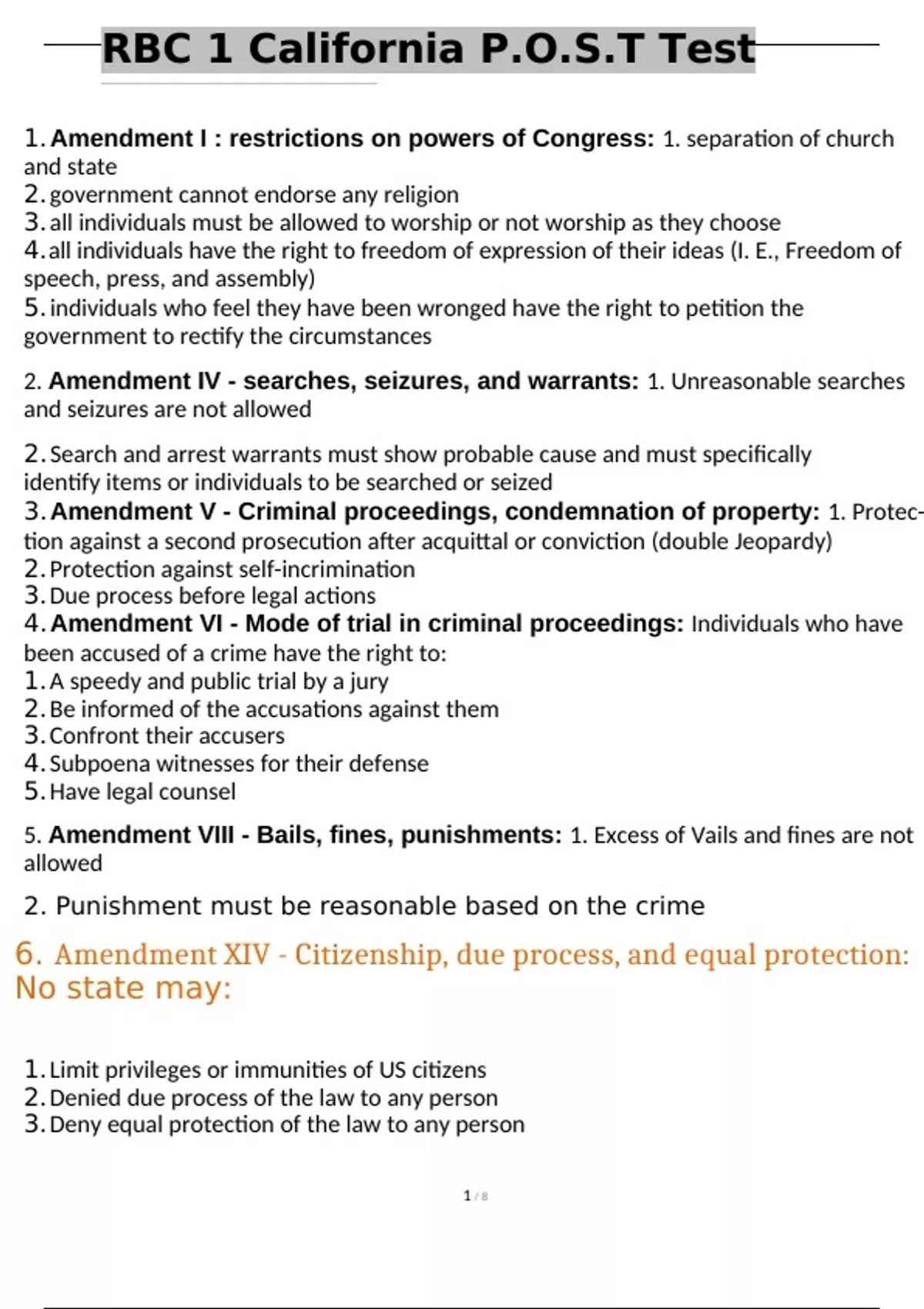 RBC 1 California P.O.S.T Test

1. Amendment I : restrictions on powers of Congress: 1. separation of church and state
2. government cannot endorse any religion
3. all individuals must be allowed to worship or not worship as they choose
4. all individuals have the right to freedom of expression of their ideas (I. E., Freedom of speech, press, and assembly)
5. individuals who feel they have been wronged have the right to petition the government to rectify the circumstances

2. Amendment IV - searches, seizures, and warrants: 1. Unreasonable searches and seizures are not allowed

2. Search and arrest warrants must show probable cause and must specifically identify items or individuals to be searched or seized
3. Amendment V - Criminal proceedings, condemnation of property: 1. Protection against a second prosecution after acquittal or conviction (double Jeopardy)
2. Protection against self-incrimination
3. Due process before legal actions
4. Amendment VI - Mode of trial in criminal proceedings: Individuals who have been accused of a crime have the right to:
1. A speedy and public trial by a jury
2. Be informed of the accusations against them
3. Confront their accusers
4. Subpoena witnesses for their defense
5. Have legal counsel

5. Amendment VIII - Bails, fines, punishments: 1. Excess of Vails and fines are not allowed

2. Punishment must be reasonable based on the crime

6. Amendment XIV - Citizenship, due process, and equal protection: No state may:

1. Limit privileges or immunities of US citizens
2. Denied due process of the law to any person
3. Deny equal protection of the law to any person

1 / 8